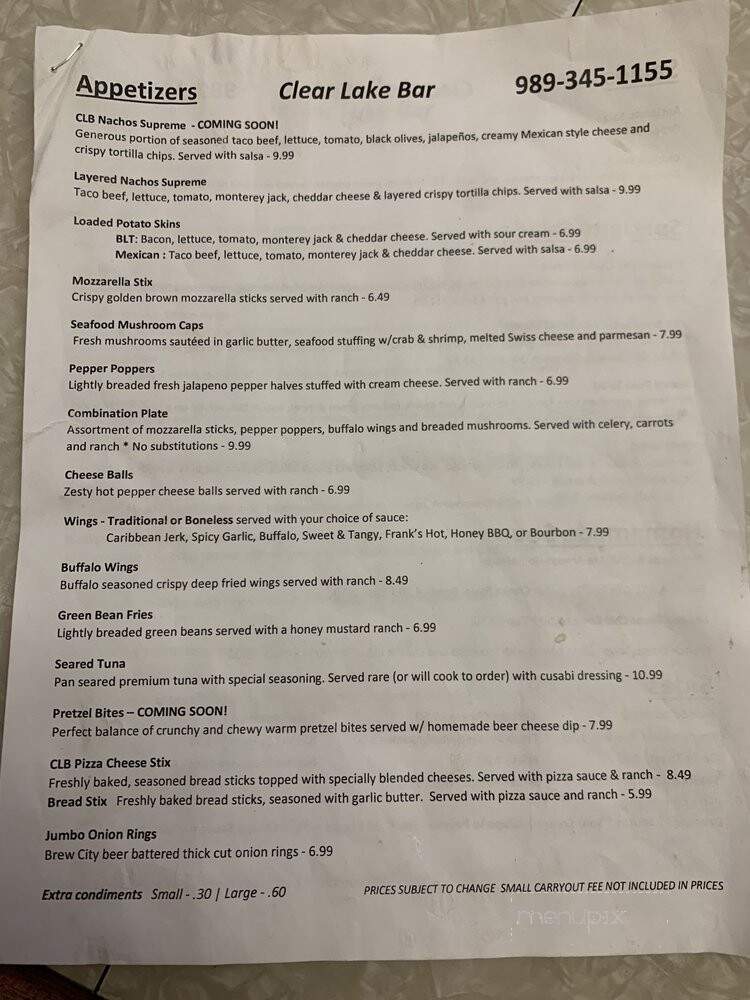 Appetizers Clear Lake Bar 989-345-1155

CLB Nachos Supreme - COMING SOON!
Generous portion of seasoned taco beef, lettuce, tomato, black olives, jalapeños, creamy Mexican style cheese and crispy tortilla chips. Served with salsa - 9.99

Layered Nachos Supreme
Taco beef, lettuce, tomato, monterey jack, cheddar cheese & layered crispy tortilla chips. Served with salsa - 9.99

Loaded Potato Skins
BLT: Bacon, lettuce, tomato, monterey jack & cheddar cheese. Served with sour cream - 6.99
Mexican : Taco beef, lettuce, tomato, monterey jack & cheddar cheese. Served with salsa - 6.99

Mozzarella Stix
Crispy golden brown mozzarella sticks served with ranch - 6.49

Seafood Mushroom Caps
Fresh mushrooms sautéed in garlic butter, seafood stuffing w/crab & shrimp, melted Swiss cheese and parmesan - 7.99

Pepper Poppers
Lightly breaded fresh jalapeno pepper halves stuffed with cream cheese. Served with ranch - 6.99

Combination Plate
Assortment of mozzarella sticks, pepper poppers, buffalo wings and breaded mushrooms. Served with celery, carrots and ranch * No substitutions - 9.99

Cheese Balls
Zesty hot pepper cheese balls served with ranch - 6.99

Wings - Traditional or Boneless served with your choice of sauce:
Caribbean Jerk, Spicy Garlic, Buffalo, Sweet & Tangy, Frank's Hot, Honey BBQ, or Bourbon - 7.99

Buffalo Wings
Buffalo seasoned crispy deep fried wings served with ranch - 8.49

Green Bean Fries
Lightly breaded green beans served with a honey mustard ranch - 6.99

Seared Tuna
Pan seared premium tuna with special seasoning. Served rare (or will cook to order) with cusabi dressing - 10.99

Pretzel Bites – COMING SOON!
Perfect balance of crunchy and chewy warm pretzel bites served w/ homemade beer cheese dip - 7.99

CLB Pizza Cheese Stix
Freshly baked, seasoned bread sticks topped with specially blended cheeses. Served with pizza sauce & ranch - 8.49
Bread Stix Freshly baked bread sticks, seasoned with garlic butter. Served with pizza sauce and ranch - 5.99

Jumbo Onion Rings
Brew City beer battered thick cut onion rings - 6.99

Extra condiments Small - .30 | Large - .60

PRICES SUBJECT TO CHANGE SMALL CARRYOUT FEE NOT INCLUDED IN PRICES

menupix